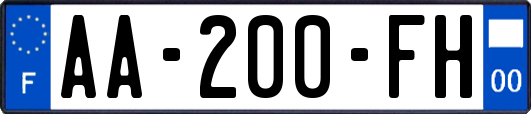 F
AA-200-FH
00